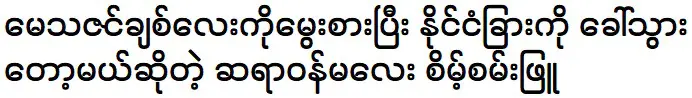 မေသဇင်ချစ်လေးကိုမွေးစားပြီး နိုင်ငံခြားကို ခေါ်သွားတော့မယ်ဆိုတဲ့ ဆရာဝန်မလေး စိမ့်စမ်းဖြူ